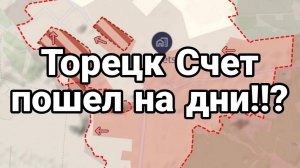 Торецк Счет пошел на дни!!?